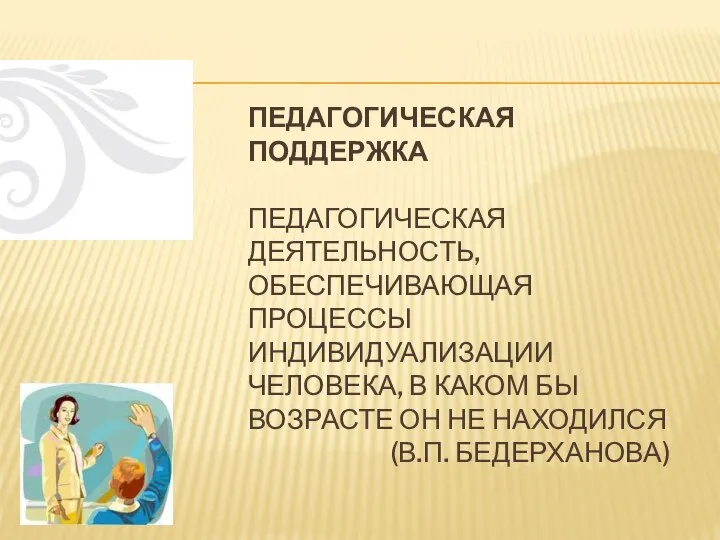 ПЕДАГОГИЧЕСКАЯ ПОДДЕРЖКА

ПЕДАГОГИЧЕСКАЯ ДЕЯТЕЛЬНОСТЬ, ОБЕСПЕЧИВАЮЩАЯ ПРОЦЕССЫ ИНДИВИДУАЛИЗАЦИИ ЧЕЛОВЕКА, В КАКОМ БЫ ВОЗРАСТЕ ОН НЕ НАХОДИЛСЯ (В.П. БЕДЕРХАНОВА)